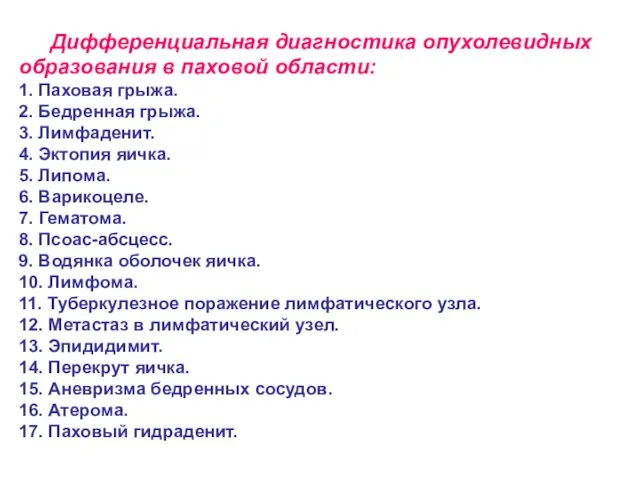 Дифференциальная диагностика опухолевидных образования в паховой области:

1. Паховая грыжа.
2. Бедренная грыжа.
3. Лимфаденит.
4. Эктопия яичка.
5. Липома.
6. Варикоцеле.
7. Гематома.
8. Псоас-абсцесс.
9. Водянка оболочек яичка.
10. Лимфома.
11. Туберкулезное поражение лимфатического узла.
12. Метастаз в лимфатический узел.
13. Эпидидимит.
14. Перекрут яичка.
15. Аневризма бедренных сосудов.
16. Атерома.
17. Паховый гидраденит.